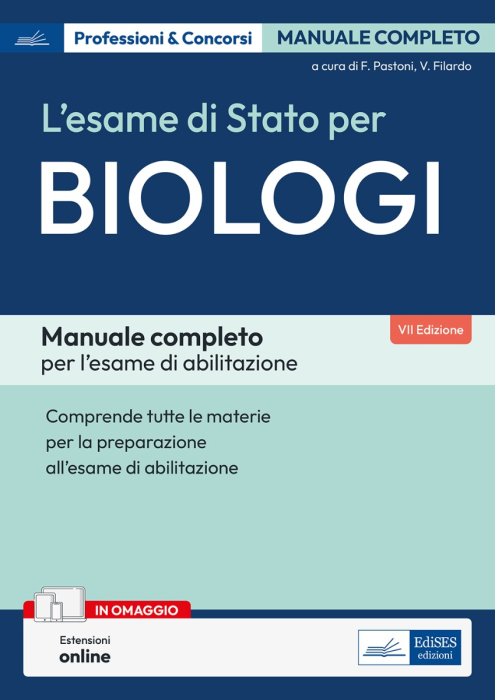 Professioni & Concorsi MANUALE COMPLETO

a cura di F. Pastoni, V. Filardo

L'esame di Stato per

BIOLOGI

Manuale completo
per l'esame di abilitazione

VII Edizione

Comprende tutte le materie per la preparazione all'esame di abilitazione

IN OMAGGIO

Estensioni online

EdiSES edizioni